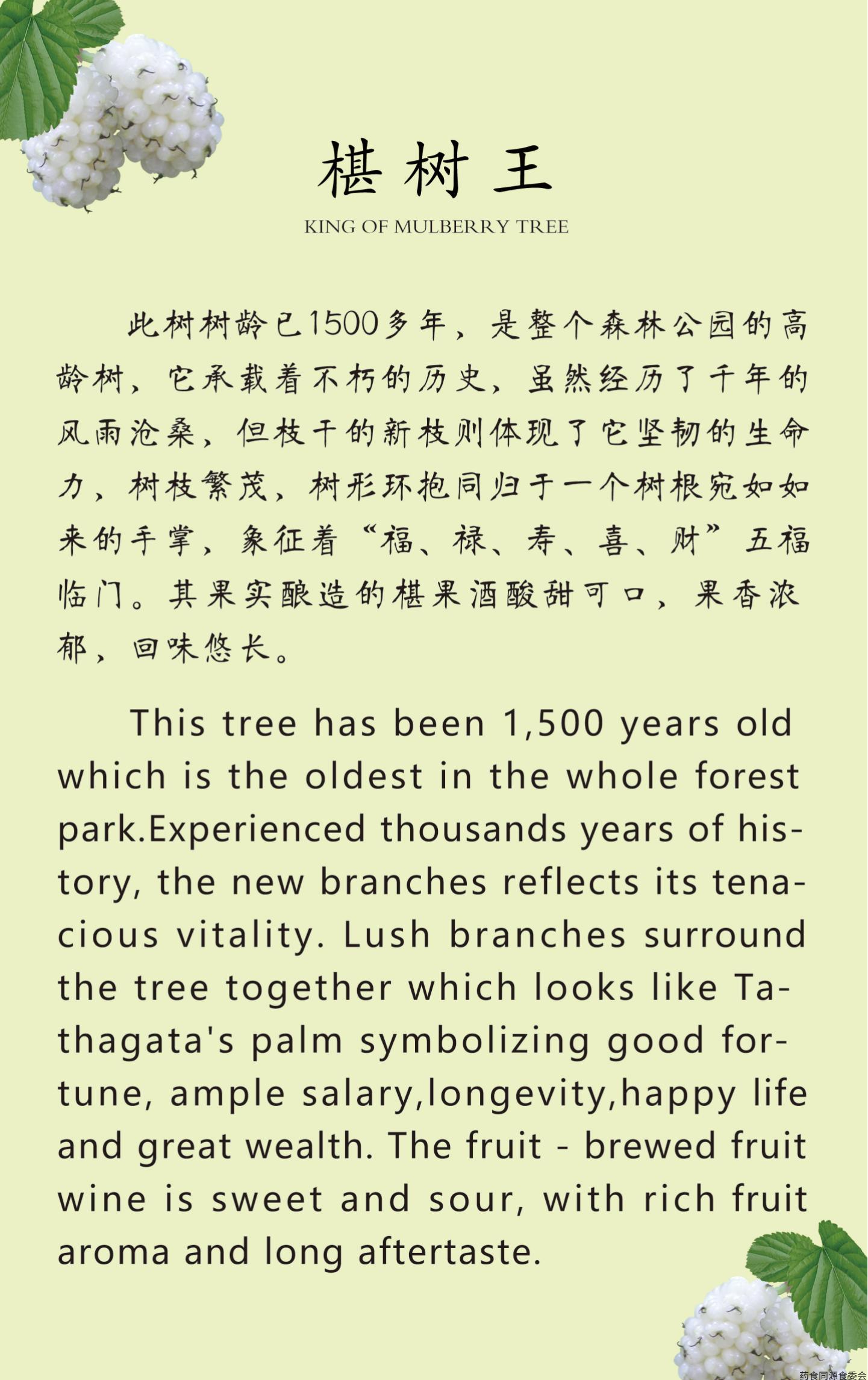 椹树王

KING OF MULBERRY TREE

此树树龄已1500多年，是整个森林公园的高龄树，它承载着不朽的历史，虽然经历了千年的风雨沧桑，但枝干的新枝则体现了它坚韧的生命力，树枝繁茂，树形环抱同归于一个树根宛如如来的手掌，象征着“福、禄、寿、喜、财”五福临门。其果实酿造的椹果酒酸甜可口，果香浓郁，回味悠长。

This tree has been 1,500 years old which is the oldest in the whole forest park.Experienced thousands years of history, the new branches reflects its tenacious vitality. Lush branches surround the tree together which looks like Tathagata's palm symbolizing good fortune, ample salary,longevity,happy life and great wealth. The fruit - brewed fruit wine is sweet and sour, with rich fruit aroma and long aftertaste.

药食同源食委会